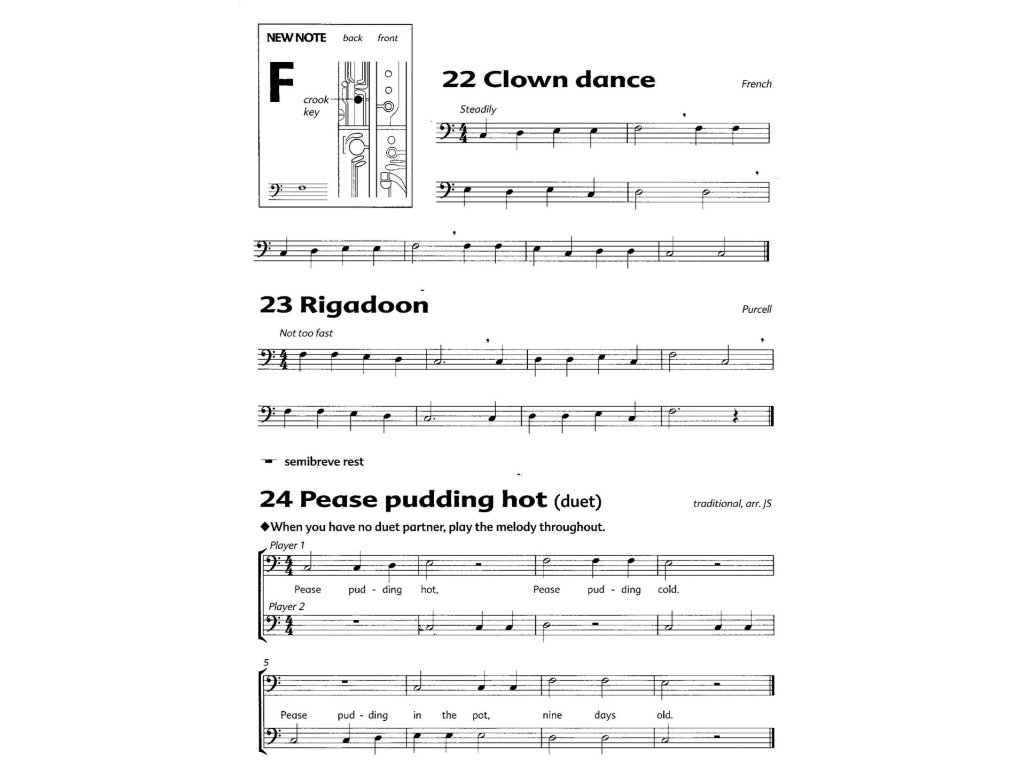 NEW NOTE back front

F

crook key

22 Clown dance

French

Steadily

23 Rigadoon

Purcell

Not too fast

semibreve rest

24 Pease pudding hot (duet)

traditional, arr. JS

◆When you have no duet partner, play the melody throughout.

Player 1

Pease pud - ding hot, Pease pud - ding cold.

Player 2

5

Pease pud - ding in the pot, nine days old.